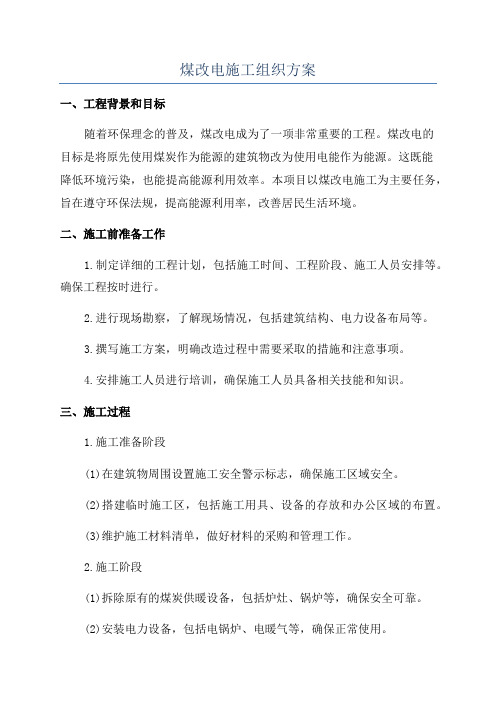 煤改电施工组织方案

一、工程背景和目标

随着环保理念的普及，煤改电成为了一项非常重要的工程。煤改电的目标是将原先使用煤炭作为能源的建筑物改为使用电能作为能源。这既能降低环境污染，也能提高能源利用效率。本项目以煤改电施工为主要任务，旨在遵守环保法规，提高能源利用率，改善居民生活环境。

二、施工前准备工作

1.制定详细的工程计划，包括施工时间、工程阶段、施工人员安排等。确保工程按时进行。

2.进行现场勘察，了解现场情况，包括建筑结构、电力设备布局等。

3.撰写施工方案，明确改造过程中需要采取的措施和注意事项。

4.安排施工人员进行培训，确保施工人员具备相关技能和知识。

三、施工过程

1.施工准备阶段

(1)在建筑物周围设置施工安全警示标志，确保施工区域安全。

(2)搭建临时施工区，包括施工用具、设备的存放和办公区域的布置。

(3)维护施工材料清单，做好材料的采购和管理工作。

2.施工阶段

(1)拆除原有的煤炭供暖设备，包括炉灶、锅炉等，确保安全可靠。

(2)安装电力设备，包括电锅炉、电暖气等，确保正常使用。